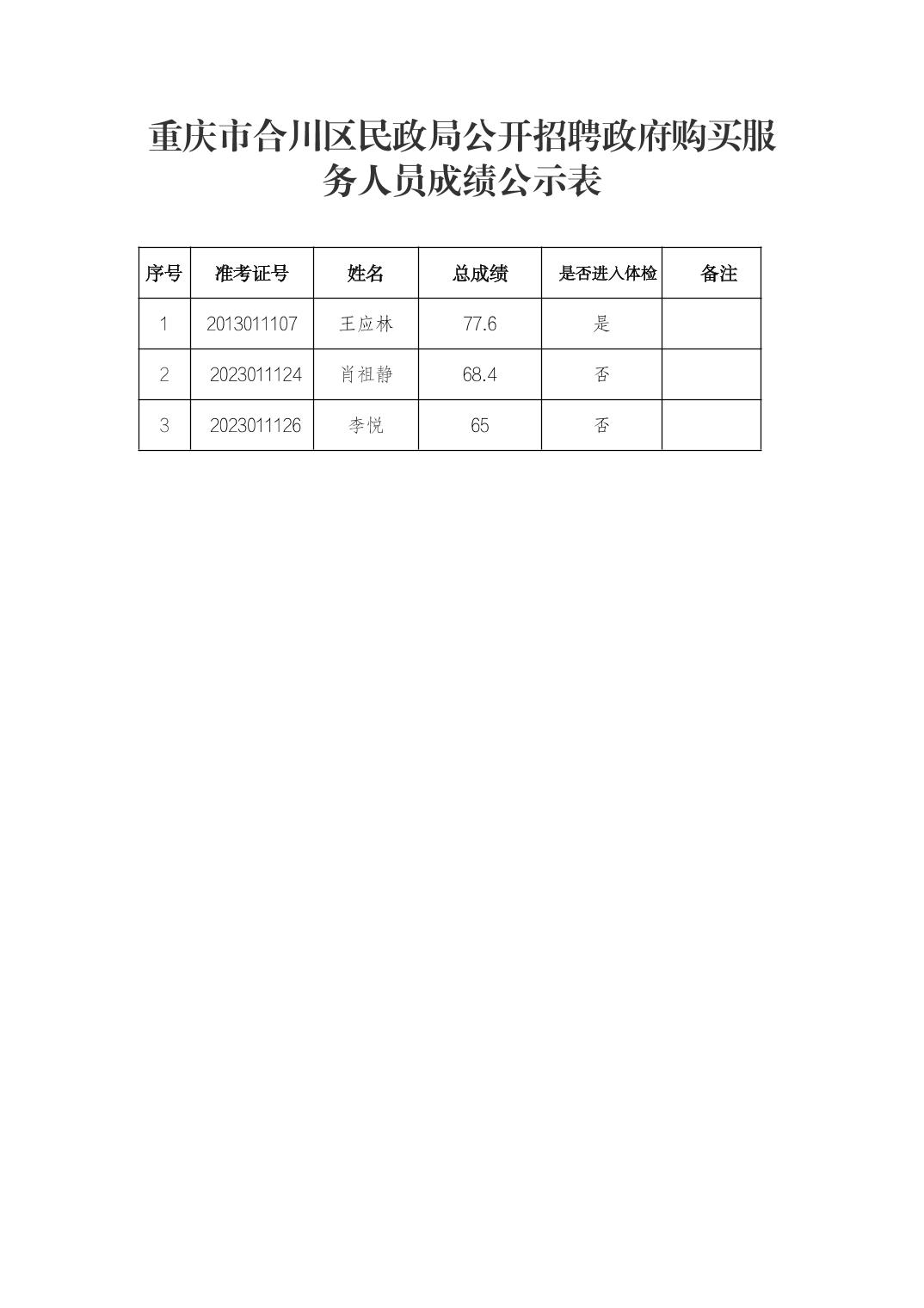 重庆市合川区民政局公开招聘政府购买服务人员成绩公示表

| 序号 | 准考证号 | 姓名 | 总成绩 | 是否进入体检 | 备注 |
|---|---|---|---|---|---|
| 1 | 2013011107 | 王应林 | 77.6 | 是 | |
| 2 | 2023011124 | 肖祖静 | 68.4 | 否 | |
| 3 | 2023011126 | 李悦 | 65 | 否 | |